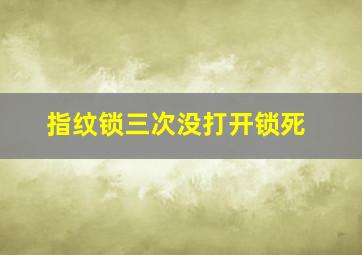 指纹锁三次没打开锁死